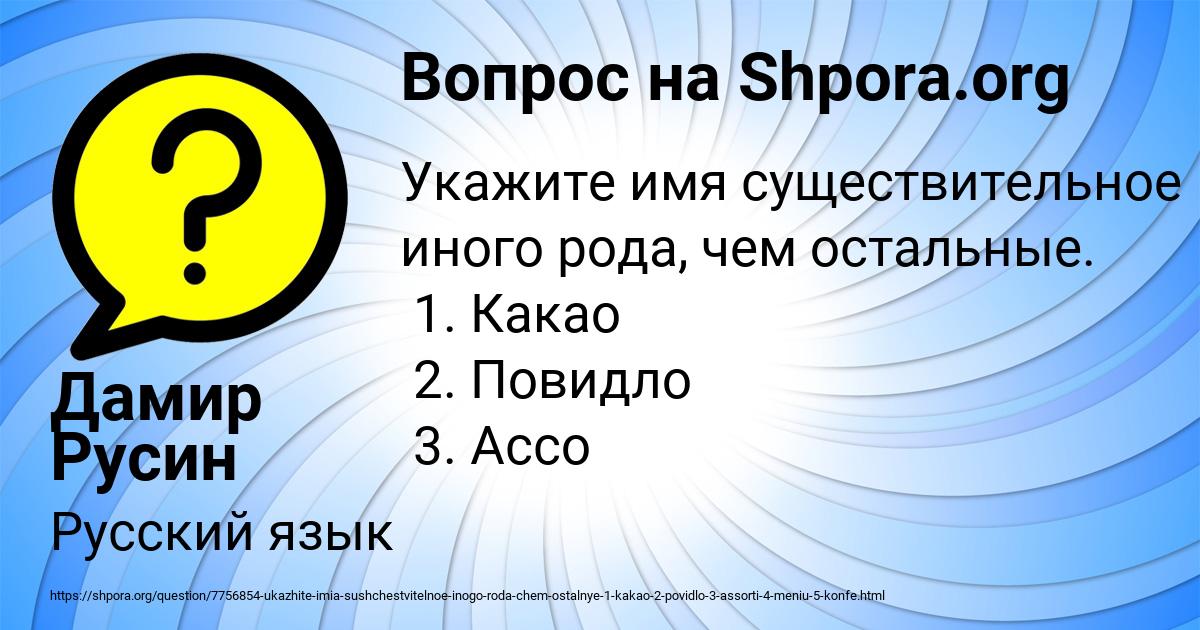 Вопрос на Shpora.org

Укажите имя существительное иного рода, чем остальные.
1. Какао
2. Повидло
3. Ассо

Дамир Русин

Русский язык

https://shpora.org/question/7756854-ukazhite-imia-sushchestvitelnoe-inogo-roda-chem-ostalnye-1-kakao-2-povidlo-3-assorti-4-meniu-5-konfe.html